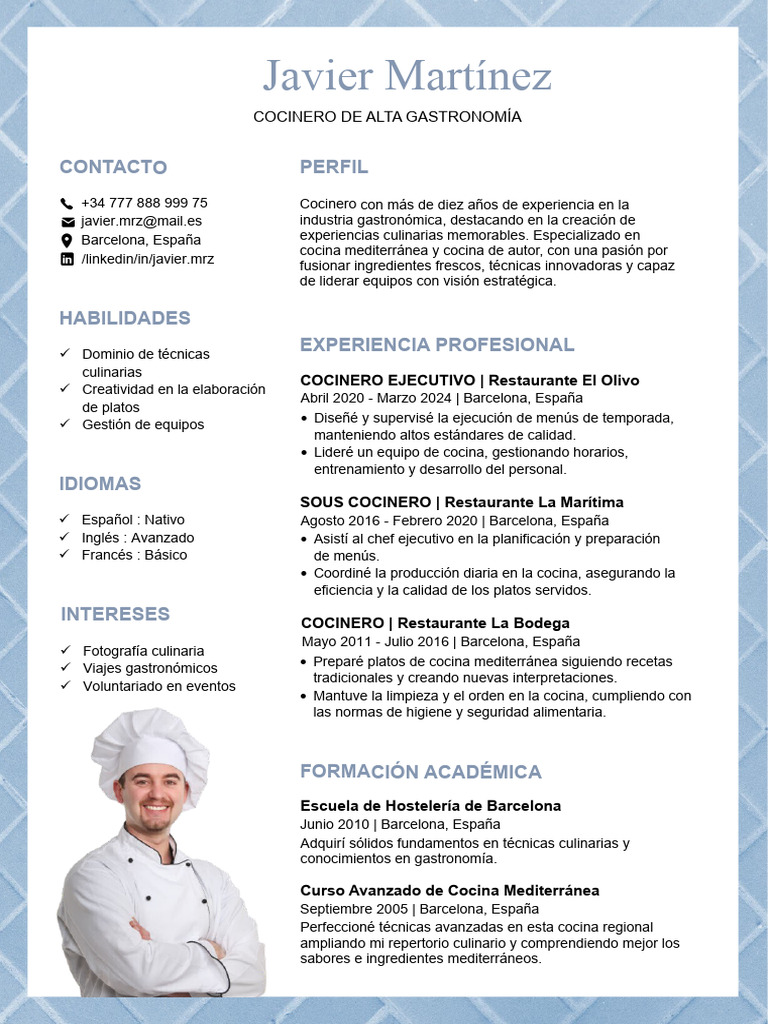 Javier Martínez

COCINERO DE ALTA GASTRONOMÍA

CONTACTO

+34 777 888 999 75
javier.mrz@mail.es
Barcelona, España
/linkedin/in/javier.mrz

HABILIDADES

✓ Dominio de técnicas culinarias
✓ Creatividad en la elaboración de platos
✓ Gestión de equipos

IDIOMAS

✓ Español : Nativo
✓ Inglés : Avanzado
✓ Francés : Básico

INTERESES

✓ Fotografía culinaria
✓ Viajes gastronómicos
✓ Voluntariado en eventos

PERFIL

Cocinero con más de diez años de experiencia en la industria gastronómica, destacando en la creación de experiencias culinarias memorables. Especializado en cocina mediterránea y cocina de autor, con una pasión por fusionar ingredientes frescos, técnicas innovadoras y capaz de liderar equipos con visión estratégica.

EXPERIENCIA PROFESIONAL

COCINERO EJECUTIVO | Restaurante El Olivo
Abril 2020 - Marzo 2024 | Barcelona, España
• Diseñé y supervisé la ejecución de menús de temporada, manteniendo altos estándares de calidad.
• Lideré un equipo de cocina, gestionando horarios, entrenamiento y desarrollo del personal.

SOUS COCINERO | Restaurante La Marítima
Agosto 2016 - Febrero 2020 | Barcelona, España
• Asistí al chef ejecutivo en la planificación y preparación de menús.
• Coordiné la producción diaria en la cocina, asegurando la eficiencia y la calidad de los platos servidos.

COCINERO | Restaurante La Bodega
Mayo 2011 - Julio 2016 | Barcelona, España
• Preparé platos de cocina mediterránea siguiendo recetas tradicionales y creando nuevas interpretaciones.
• Mantuve la limpieza y el orden en la cocina, cumpliendo con las normas de higiene y seguridad alimentaria.

FORMACIÓN ACADÉMICA

Escuela de Hostelería de Barcelona
Junio 2010 | Barcelona, España
Adquirí sólidos fundamentos en técnicas culinarias y conocimientos en gastronomía.

Curso Avanzado de Cocina Mediterránea
Septiembre 2005 | Barcelona, España
Perfeccioné técnicas avanzadas en esta cocina regional ampliando mi repertorio culinario y comprendiendo mejor los sabores e ingredientes mediterráneos.